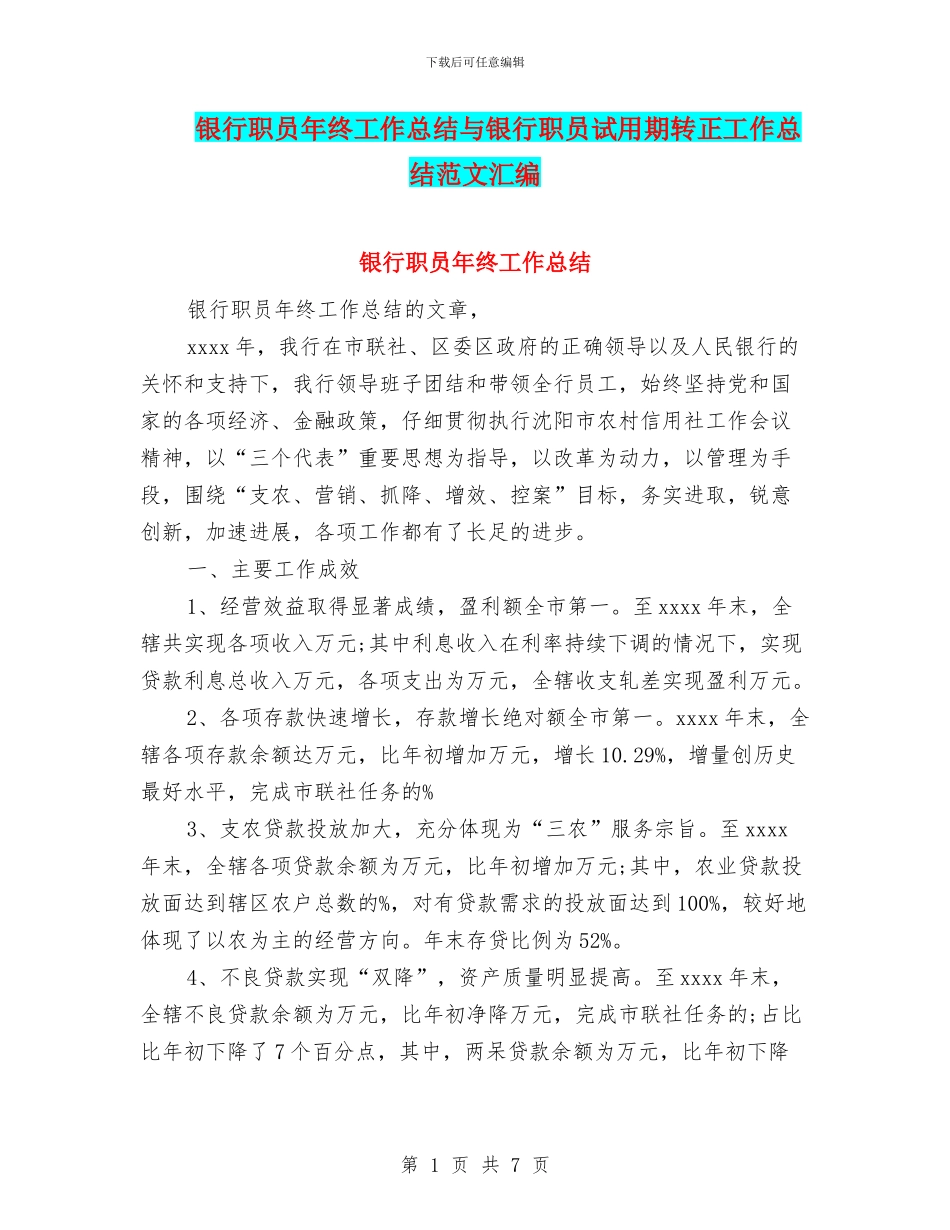 下载后可任意编辑

银行职员年终工作总结与银行职员试用期转正工作总结范文汇编

银行职员年终工作总结

银行职员年终工作总结的文章，

xxxx 年，我行在市联社、区委区政府的正确领导以及人民银行的关怀和支持下，我行领导班子团结和带领全行员工，始终坚持党和国家的各项经济、金融政策，仔细贯彻执行沈阳市农村信用社工作会议精神，以“三个代表”重要思想为指导，以改革为动力，以管理为手段，围绕“支农、营销、抓降、增效、控案”目标，务实进取，锐意创新，加速进展，各项工作都有了长足的进步。

一、主要工作成效

1、经营效益取得显著成绩，盈利额全市第一。至 xxxx 年末，全辖共实现各项收入万元;其中利息收入在利率持续下调的情况下，实现贷款利息总收入万元，各项支出为万元，全辖收支轧差实现盈利万元。

2、各项存款快速增长，存款增长绝对额全市第一。xxxx 年末，全辖各项存款余额达万元，比年初增加万元，增长 10.29%，增量创历史最好水平，完成市联社任务的%

3、支农贷款投放加大，充分体现为“三农”服务宗旨。至 xxxx 年末，全辖各项贷款余额为万元，比年初增加万元;其中，农业贷款投放面达到辖区农户总数的%，对有贷款需求的投放面达到 100%，较好地体现了以农为主的经营方向。年末存贷比例为 52%。

4、不良贷款实现“双降”，资产质量明显提高。至 xxxx 年末，全辖不良贷款余额为万元，比年初净降万元，完成市联社任务的;占比比年初下降了 7 个百分点，其中，两呆贷款余额为万元，比年初下降

第 1 页 共 7 页